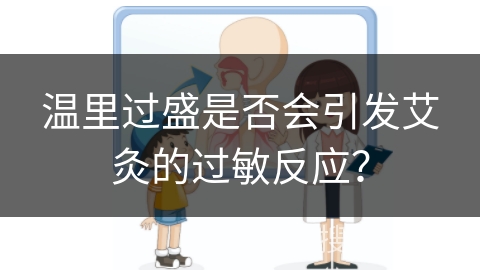 温里过盛是否会引发艾灸的过敏反应?

搜